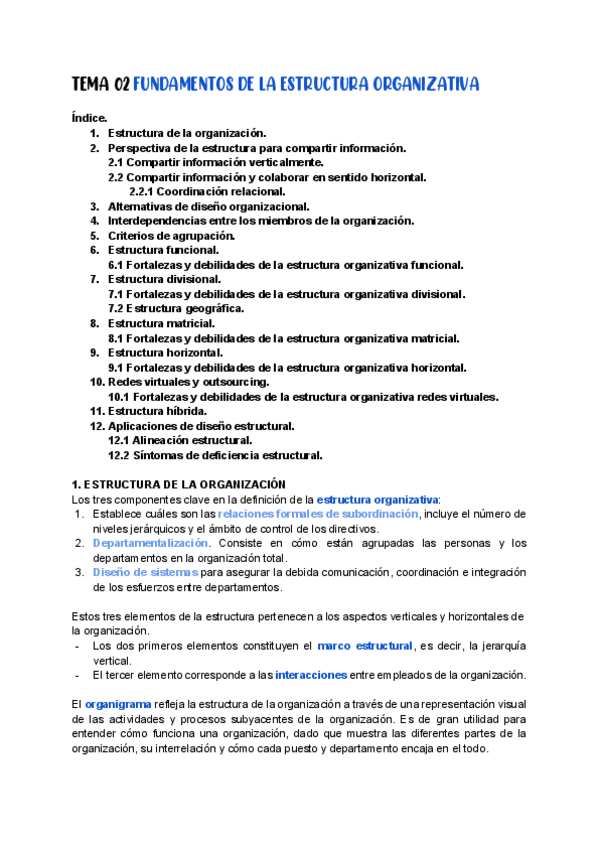 TEMA 02 FUNDAMENTOS DE LA ESTRUCTURA ORGANIZATIVA

Índice.
1. Estructura de la organización.
2. Perspectiva de la estructura para compartir información.
2.1 Compartir información verticalmente.
2.2 Compartir información y colaborar en sentido horizontal.
2.2.1 Coordinación relacional.
3. Alternativas de diseño organizacional.
4. Interdependencias entre los miembros de la organización.
5. Criterios de agrupación.
6. Estructura funcional.
6.1 Fortalezas y debilidades de la estructura organizativa funcional.
7. Estructura divisional.
7.1 Fortalezas y debilidades de la estructura organizativa divisional.
7.2 Estructura geográfica.
8. Estructura matricial.
8.1 Fortalezas y debilidades de la estructura organizativa matricial.
9. Estructura horizontal.
9.1 Fortalezas y debilidades de la estructura organizativa horizontal.
10. Redes virtuales y outsourcing.
10.1 Fortalezas y debilidades de la estructura organizativa redes virtuales.
11. Estructura híbrida.
12. Aplicaciones de diseño estructural.
12.1 Alineación estructural.
12.2 Síntomas de deficiencia estructural.

1. ESTRUCTURA DE LA ORGANIZACIÓN
Los tres componentes clave en la definición de la estructura organizativa:
1. Establece cuáles son las relaciones formales de subordinación, incluye el número de niveles jerárquicos y el ámbito de control de los directivos.
2. Departamentalización. Consiste en cómo están agrupadas las personas y los departamentos en la organización total.
3. Diseño de sistemas para asegurar la debida comunicación, coordinación e integración de los esfuerzos entre departamentos.

Estos tres elementos de la estructura pertenecen a los aspectos verticales y horizontales de la organización.
- Los dos primeros elementos constituyen el marco estructural, es decir, la jerarquía vertical.
- El tercer elemento corresponde a las interacciones entre empleados de la organización.

El organigrama refleja la estructura de la organización a través de una representación visual de las actividades y procesos subyacentes de la organización. Es de gran utilidad para entender cómo funciona una organización, dado que muestra las diferentes partes de la organización, su interrelación y cómo cada puesto y departamento encaja en el todo.